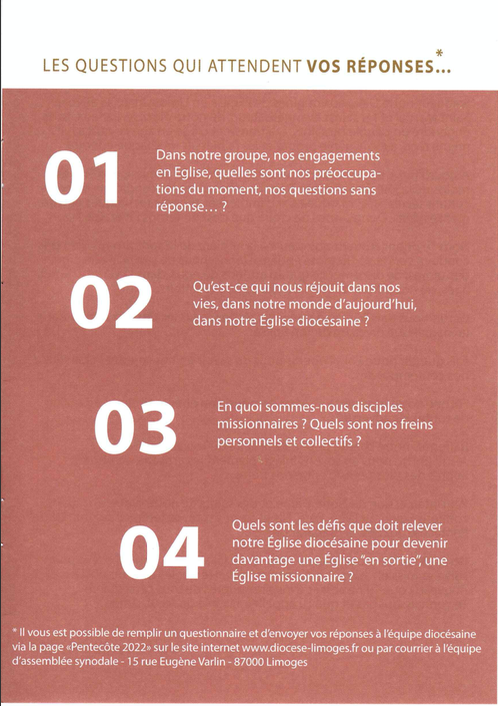 LES QUESTIONS QUI ATTENDENT VOS RÉPONSES...*

01

Dans notre groupe, nos engagements en Eglise, quelles sont nos préoccupations du moment, nos questions sans réponse… ?

02

Qu'est-ce qui nous réjouit dans nos vies, dans notre monde d'aujourd'hui, dans notre Église diocésaine ?

03

En quoi sommes-nous disciples missionnaires ? Quels sont nos freins personnels et collectifs ?

04

Quels sont les défis que doit relever notre Église diocésaine pour devenir davantage une Église "en sortie", une Église missionnaire ?

* Il vous est possible de remplir un questionnaire et d'envoyer vos réponses à l'équipe diocésaine via la page «Pentecôte 2022» sur le site internet www.diocese-limoges.fr ou par courrier à l'équipe d'assemblée synodale - 15 rue Eugène Varlin - 87000 Limoges